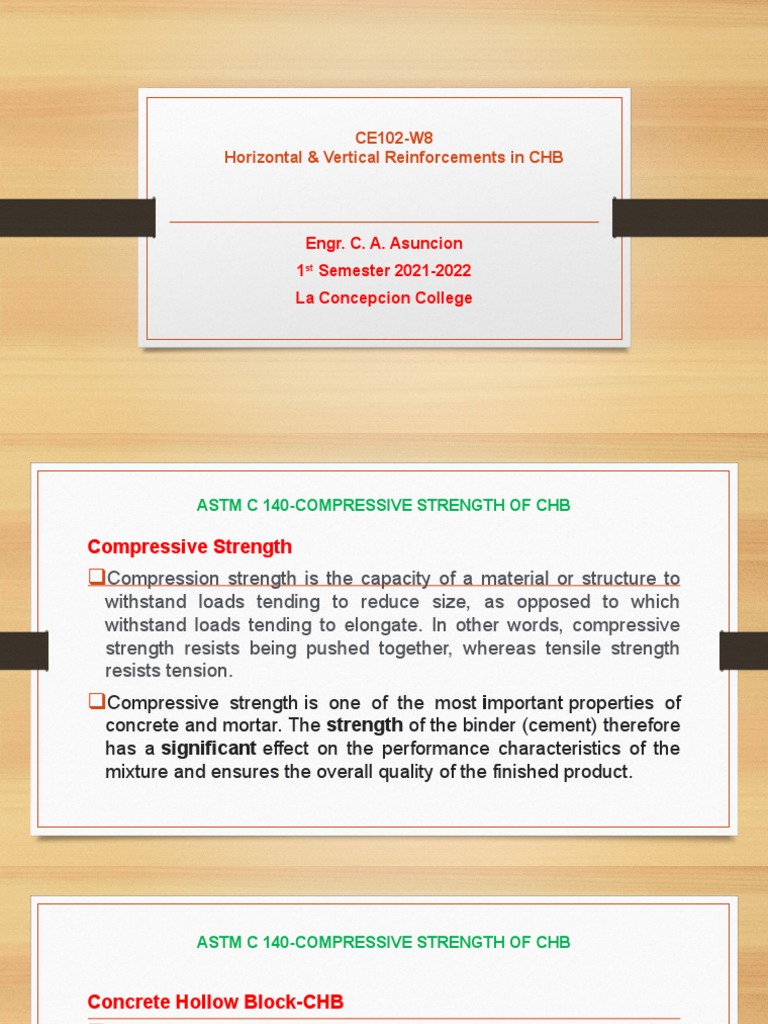 CE102-W8
Horizontal & Vertical Reinforcements in CHB

Engr. C. A. Asuncion
1st Semester 2021-2022
La Concepcion College

ASTM C 140-COMPRESSIVE STRENGTH OF CHB

Compressive Strength

❑Compression strength is the capacity of a material or structure to withstand loads tending to reduce size, as opposed to which withstand loads tending to elongate. In other words, compressive strength resists being pushed together, whereas tensile strength resists tension.

❑Compressive strength is one of the most important properties of concrete and mortar. The strength of the binder (cement) therefore has a significant effect on the performance characteristics of the mixture and ensures the overall quality of the finished product.

ASTM C 140-COMPRESSIVE STRENGTH OF CHB

Concrete Hollow Block-CHB